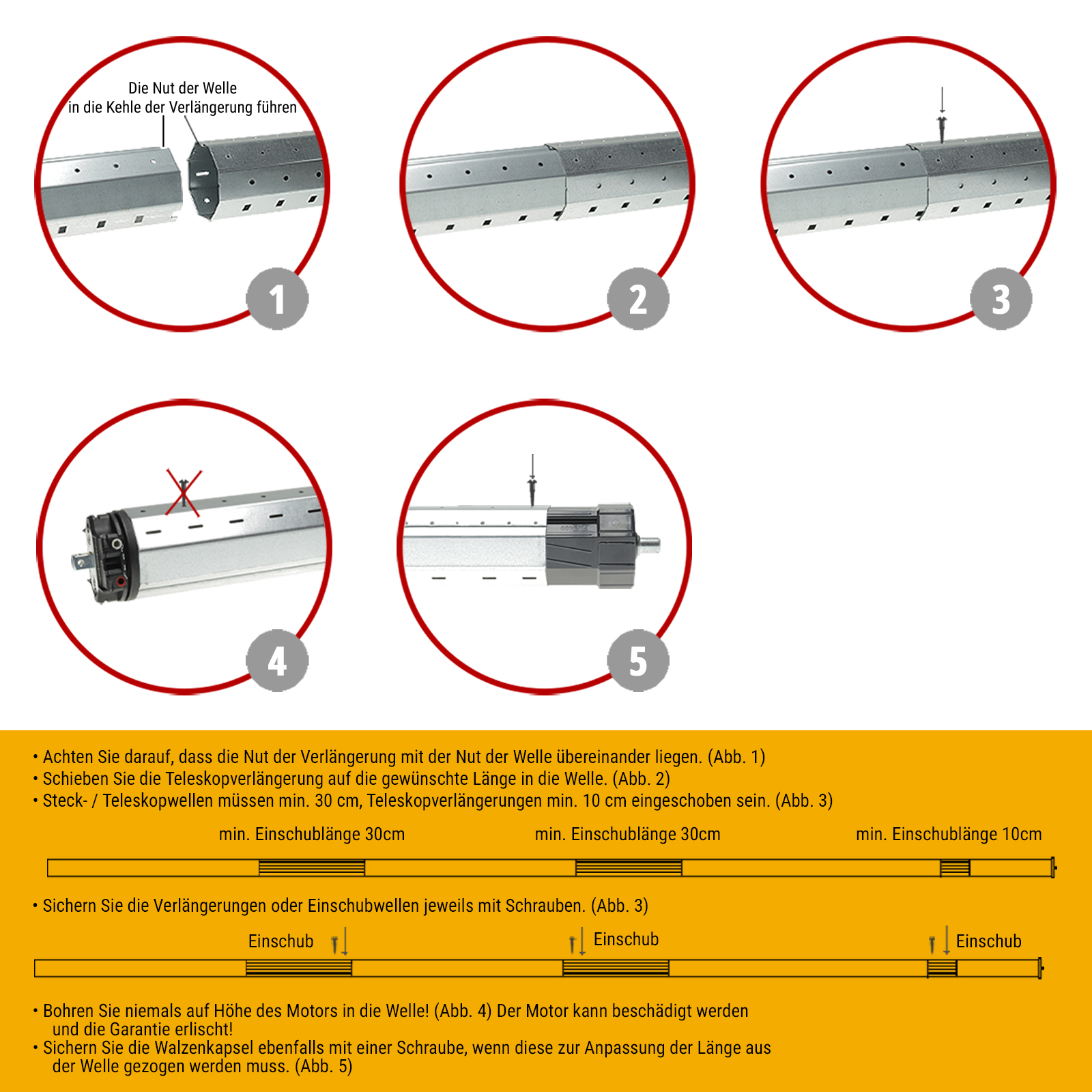 Die Nut der Welle
in die Kehle der Verlängerung führen

1

2

3

4

5

• Achten Sie darauf, dass die Nut der Verlängerung mit der Nut der Welle übereinander liegen. (Abb. 1)
• Schieben Sie die Teleskopverlängerung auf die gewünschte Länge in die Welle. (Abb. 2)
• Steck- / Teleskopwellen müssen min. 30 cm, Teleskopverlängerungen min. 10 cm eingeschoben sein. (Abb. 3)

min. Einschublänge 30cm

min. Einschublänge 30cm

min. Einschublänge 10cm

• Sichern Sie die Verlängerungen oder Einschubwellen jeweils mit Schrauben. (Abb. 3)

Einschub

Einschub

Einschub

• Bohren Sie niemals auf Höhe des Motors in die Welle! (Abb. 4) Der Motor kann beschädigt werden und die Garantie erlischt!
• Sichern Sie die Walzenkapsel ebenfalls mit einer Schraube, wenn diese zur Anpassung der Länge aus der Welle gezogen werden muss. (Abb. 5)